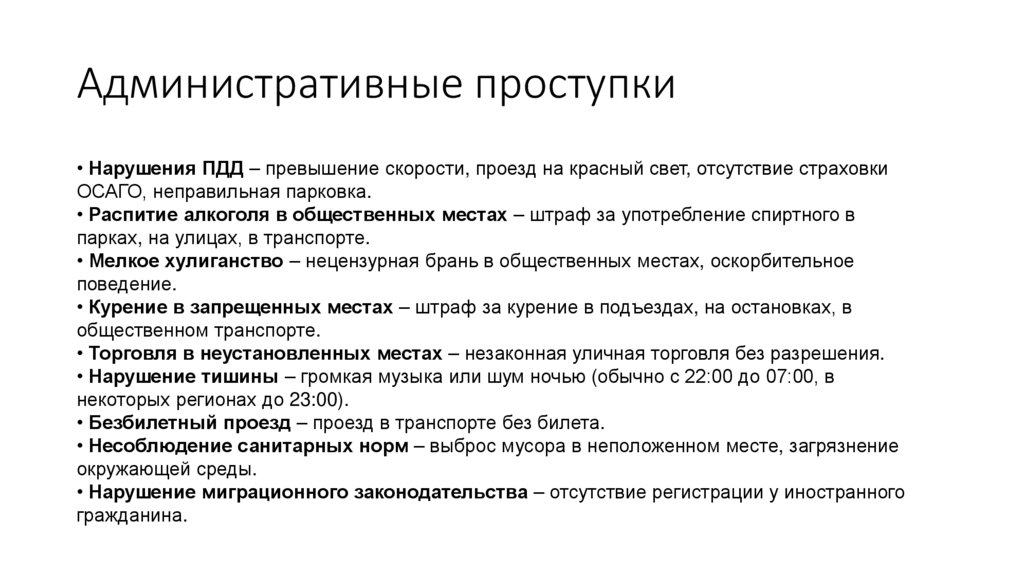 Административные проступки

• Нарушения ПДД – превышение скорости, проезд на красный свет, отсутствие страховки ОСАГО, неправильная парковка.
• Распитие алкоголя в общественных местах – штраф за употребление спиртного в парках, на улицах, в транспорте.
• Мелкое хулиганство – нецензурная брань в общественных местах, оскорбительное поведение.
• Курение в запрещенных местах – штраф за курение в подъездах, на остановках, в общественном транспорте.
• Торговля в неустановленных местах – незаконная уличная торговля без разрешения.
• Нарушение тишины – громкая музыка или шум ночью (обычно с 22:00 до 07:00, в некоторых регионах до 23:00).
• Безбилетный проезд – проезд в транспорте без билета.
• Несоблюдение санитарных норм – выброс мусора в неположенном месте, загрязнение окружающей среды.
• Нарушение миграционного законодательства – отсутствие регистрации у иностранного гражданина.